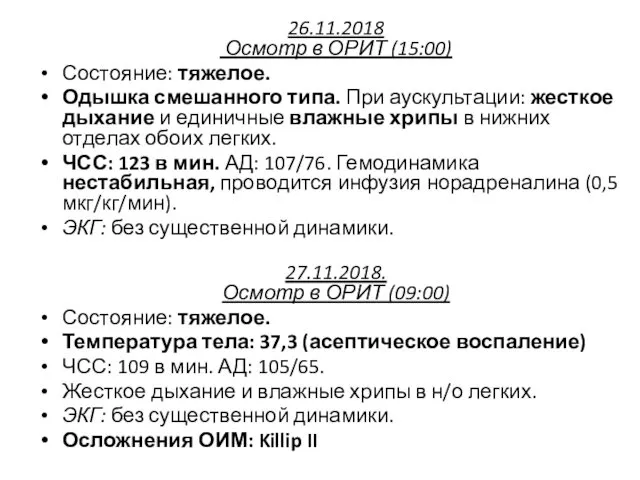 26.11.2018
Осмотр в ОРИТ (15:00)

• Состояние: тяжелое.
• Одышка смешанного типа. При аускультации: жесткое дыхание и единичные влажные хрипы в нижних отделах обоих легких.
• ЧСС: 123 в мин. АД: 107/76. Гемодинамика нестабильная, проводится инфузия норадреналина (0,5 мкг/кг/мин).
• ЭКГ: без существенной динамики.

27.11.2018.
Осмотр в ОРИТ (09:00)

• Состояние: тяжелое.
• Температура тела: 37,3 (асептическое воспаление)
• ЧСС: 109 в мин. АД: 105/65.
• Жесткое дыхание и влажные хрипы в н/о легких.
• ЭКГ: без существенной динамики.
• Осложнения ОИМ: Killip II